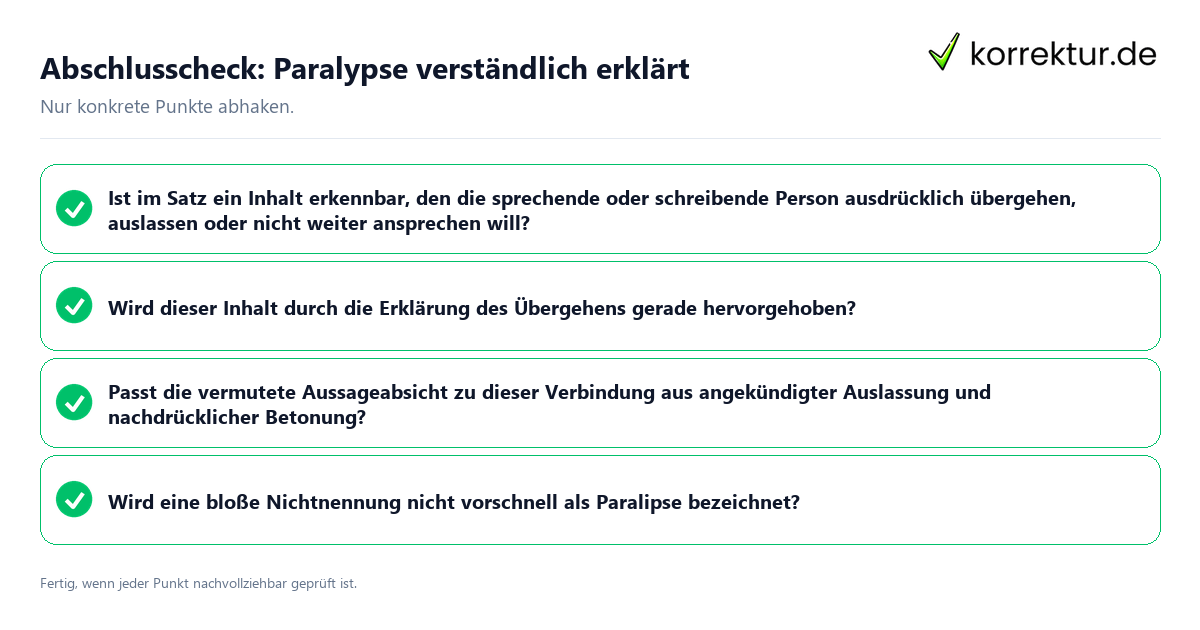 Abschlusscheck: Paralypse verständlich erklärt

korrektur.de

Nur konkrete Punkte abhaken.

Ist im Satz ein Inhalt erkennbar, den die sprechende oder schreibende Person ausdrücklich übergehen, auslassen oder nicht weiter ansprechen will?

Wird dieser Inhalt durch die Erklärung des Übergehens gerade hervorgehoben?

Passt die vermutete Aussageabsicht zu dieser Verbindung aus angekündigter Auslassung und nachdrücklicher Betonung?

Wird eine bloße Nichtnennung nicht vorschnell als Paralipse bezeichnet?

Fertig, wenn jeder Punkt nachvollziehbar geprüft ist.